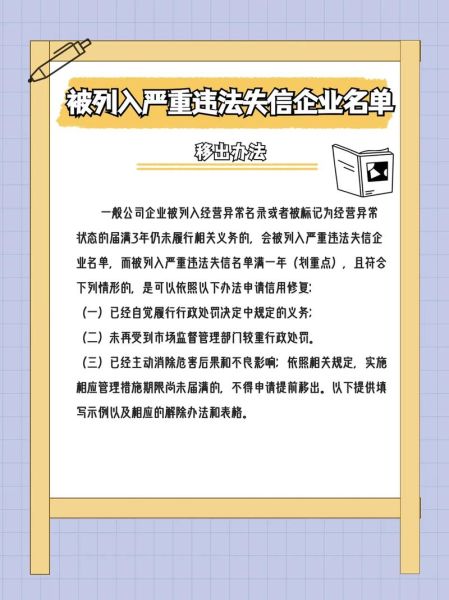 被列入严重违法失信企业名单

移出办法

一般公司企业被列入经营异常名录或者被标记为经营异常状态的届满3年仍未履行相关义务的，会被列入严重违法失信企业名单，而被列入严重违法失信名单满一年（划重点），且符合下列情形的，是可以依照以下办法申请信用修复：

（一）已经自觉履行行政处罚决定中规定的义务；

（二）未再受到市场监督管理部门较重行政处罚。

（三）已经主动消除危害后果和不良影响；依照相关规定，实施相应管理措施期限尚未届满的，不得申请提前移出。以下提供填写示例以及相应的解除办法和表格。